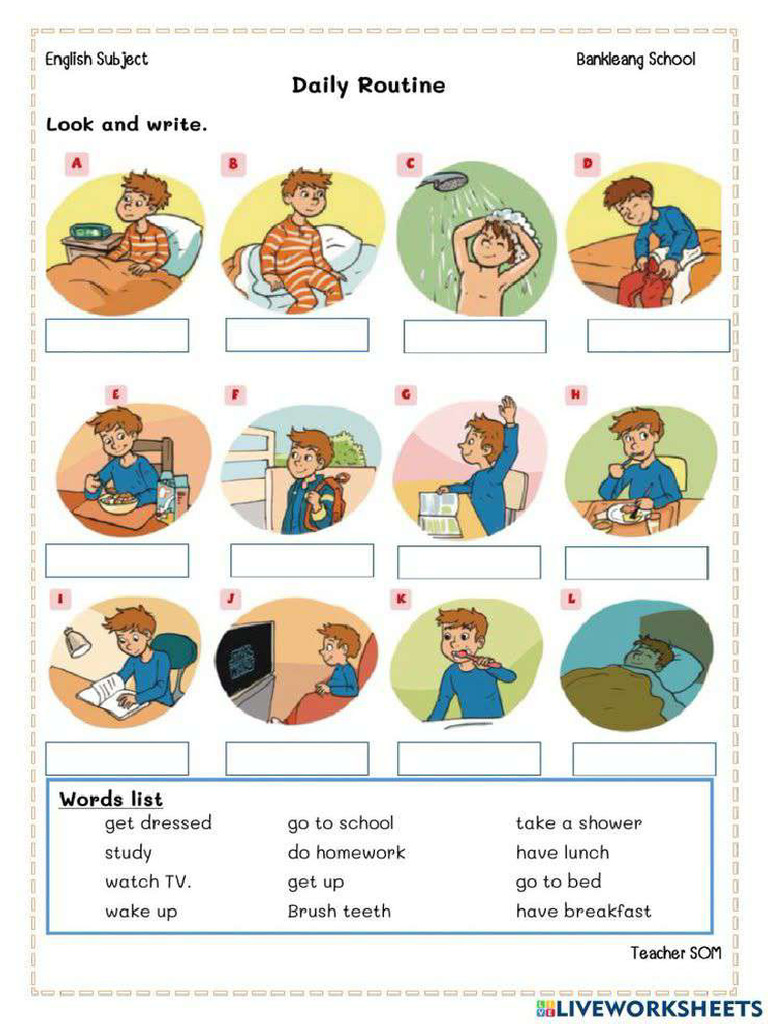 English Subject

Bankleang School

Daily Routine

Look and write.

A B C D

E F G H

I J K L

Words list

get dressed
study
watch TV.
wake up

go to school
do homework
get up
Brush teeth

take a shower
have lunch
go to bed
have breakfast

Teacher SOM

LIVEWORKSHEETS